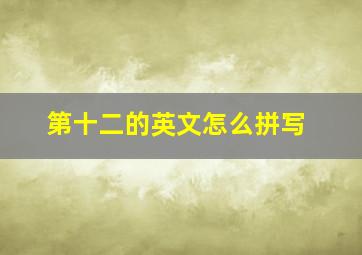 第十二的英文怎么拼写